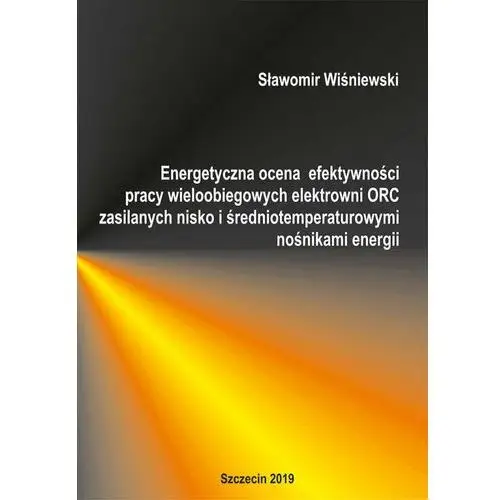 Sławomir Wiśniewski

Energetyczna ocena efektywności pracy wieloobiegowych elektrowni ORC zasilanych nisko i średniotemperaturowymi nośnikami energii

Szczecin 2019